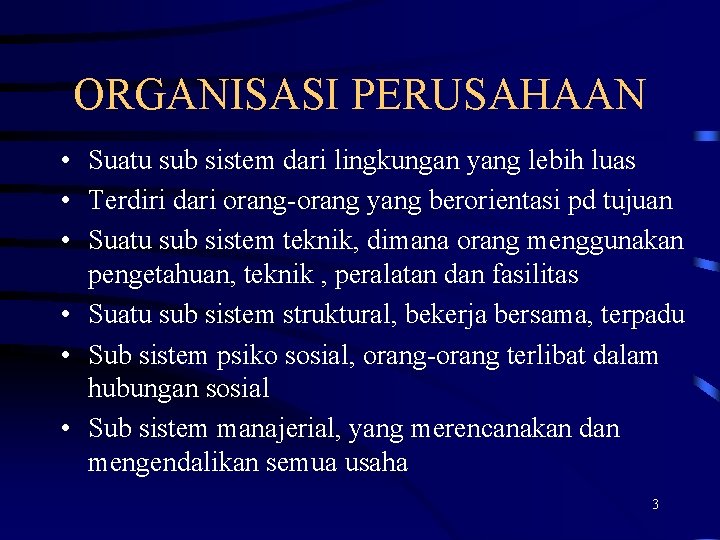 ORGANISASI PERUSAHAAN

• Suatu sub sistem dari lingkungan yang lebih luas
• Terdiri dari orang-orang yang berorientasi pd tujuan
• Suatu sub sistem teknik, dimana orang menggunakan pengetahuan, teknik , peralatan dan fasilitas
• Suatu sub sistem struktural, bekerja bersama, terpadu
• Sub sistem psiko sosial, orang-orang terlibat dalam hubungan sosial
• Sub sistem manajerial, yang merencanakan dan mengendalikan semua usaha

3